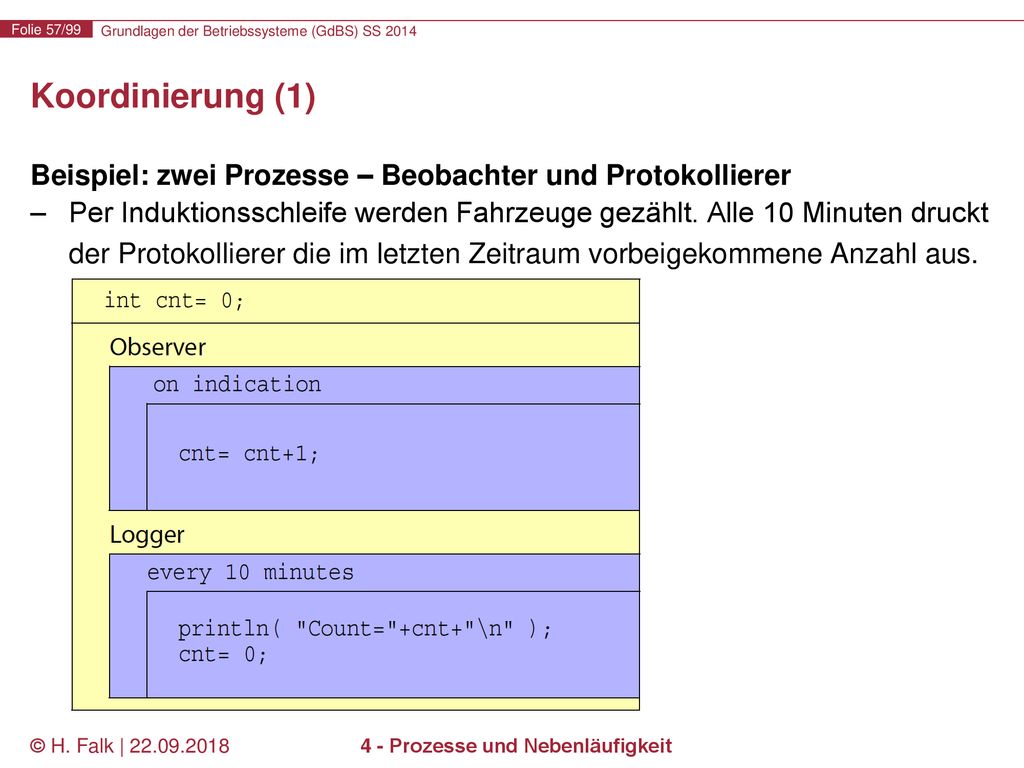 Folie 57/99 Grundlagen der Betriebssysteme (GdBS) SS 2014

Koordinierung (1)

Beispiel: zwei Prozesse – Beobachter und Protokollierer

– Per Induktionsschleife werden Fahrzeuge gezählt. Alle 10 Minuten druckt der Protokollierer die im letzten Zeitraum vorbeigekommene Anzahl aus.

int cnt= 0;

Observer

on indication

cnt= cnt+1;

Logger

every 10 minutes

println( "Count="+cnt+"\n" );
cnt= 0;

© H. Falk | 22.09.2018

4 - Prozesse und Nebenläufigkeit